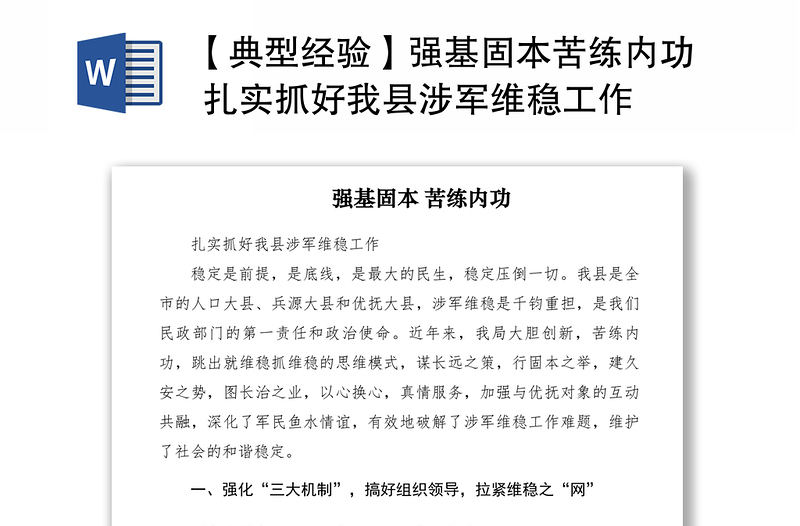 W

【典型经验】强基固本苦练内功扎实抓好我县涉军维稳工作

强基固本 苦练内功

扎实抓好我县涉军维稳工作

稳定是前提，是底线，是最大的民生，稳定压倒一切。我县是全市的人口大县、兵源大县和优抚大县，涉军维稳是千钧重担，是我们民政部门的第一责任和政治使命。近年来，我局大胆创新，苦练内功，跳出就维稳抓维稳的思维模式，谋长远之策，行固本之举，建久安之势，图长治之业，以心换心，真情服务，加强与优抚对象的互动共融，深化了军民鱼水情谊，有效地破解了涉军维稳工作难题，维护了社会的和谐稳定。

一、强化“三大机制”，搞好组织领导，拉紧维稳之“网”